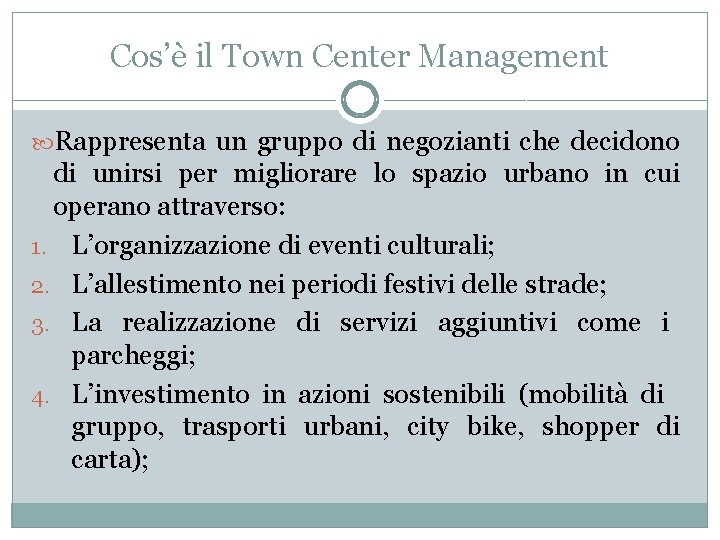 Cos’è il Town Center Management

Rappresenta un gruppo di negozianti che decidono di unirsi per migliorare lo spazio urbano in cui operano attraverso:

1. L’organizzazione di eventi culturali;
2. L’allestimento nei periodi festivi delle strade;
3. La realizzazione di servizi aggiuntivi come i parcheggi;
4. L’investimento in azioni sostenibili (mobilità di gruppo, trasporti urbani, city bike, shopper di carta);